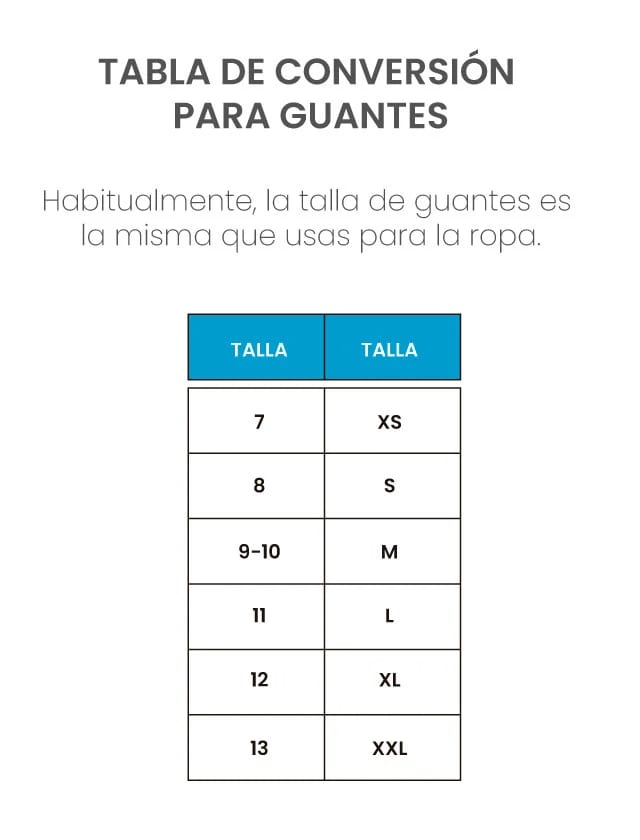 TABLA DE CONVERSIÓN PARA GUANTES

Habitualmente, la talla de guantes es la misma que usas para la ropa.

| TALLA | TALLA |
|---|---|
| 7 | XS |
| 8 | S |
| 9-10 | M |
| 11 | L |
| 12 | XL |
| 13 | XXL |